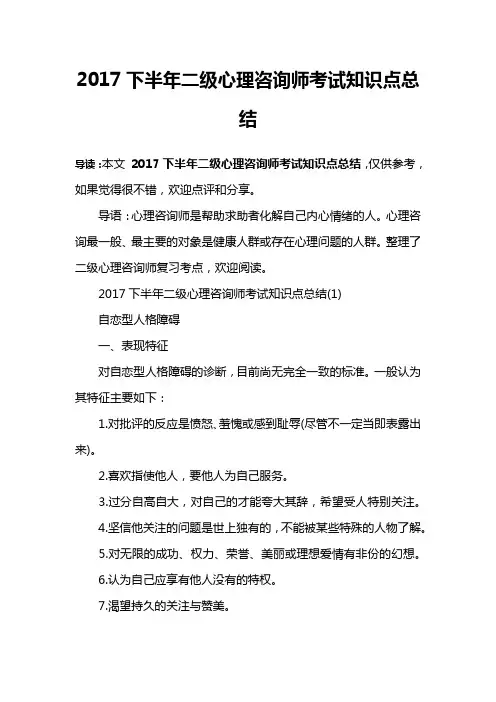 2017 下半年二级心理咨询师考试知识点总结

导读：本文 2017 下半年二级心理咨询师考试知识点总结，仅供参考，如果觉得很不错，欢迎点评和分享。

导语：心理咨询师是帮助求助者化解自己内心情绪的人。心理咨询最一般、最主要的对象是健康人群或存在心理问题的人群。整理了二级心理咨询师复习考点，欢迎阅读。

2017 下半年二级心理咨询师考试知识点总结(1)

自恋型人格障碍

一、表现特征

对自恋型人格障碍的诊断，目前尚无完全一致的标准。一般认为其特征主要如下：

1.对批评的反应是愤怒、羞愧或感到耻辱(尽管不一定当即表露出来)。

2.喜欢指使他人，要他人为自己服务。

3.过分自高自大，对自己的才能夸大其辞，希望受人特别关注。

4.坚信他关注的问题是世上独有的，不能被某些特殊的人物了解。

5.对无限的成功、权力、荣誉、美丽或理想爱情有非份的幻想。

6.认为自己应享有他人没有的特权。

7.渴望持久的关注与赞美。